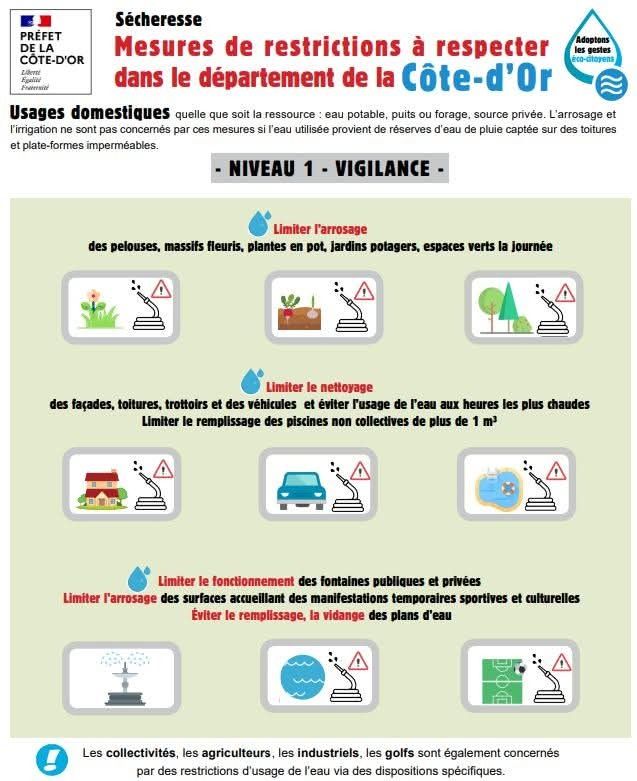 PRÉFET DE LA CÔTE-D'OR
Liberté
Égalité
Fraternité

Sécheresse
Mesures de restrictions à respecter dans le département de la Côte-d'Or

Adoptons les gestes éco-citoyens

Usages domestiques quelle que soit la ressource : eau potable, puits ou forage, source privée. L'arrosage et l'irrigation ne sont pas concernés par ces mesures si l'eau utilisée provient de réserves d'eau de pluie captée sur des toitures et plate-formes imperméables.

- NIVEAU 1 - VIGILANCE -

Limiter l'arrosage
des pelouses, massifs fleuris, plantes en pot, jardins potagers, espaces verts la journée

Limiter le nettoyage
des façades, toitures, trottoirs et des véhicules et éviter l'usage de l'eau aux heures les plus chaudes
Limiter le remplissage des piscines non collectives de plus de 1 m³

Limiter le fonctionnement des fontaines publiques et privées
Limiter l'arrosage des surfaces accueillant des manifestations temporaires sportives et culturelles
Éviter le remplissage, la vidange des plans d'eau

Les collectivités, les agriculteurs, les industriels, les golfs sont également concernés par des restrictions d'usage de l'eau via des dispositions spécifiques.